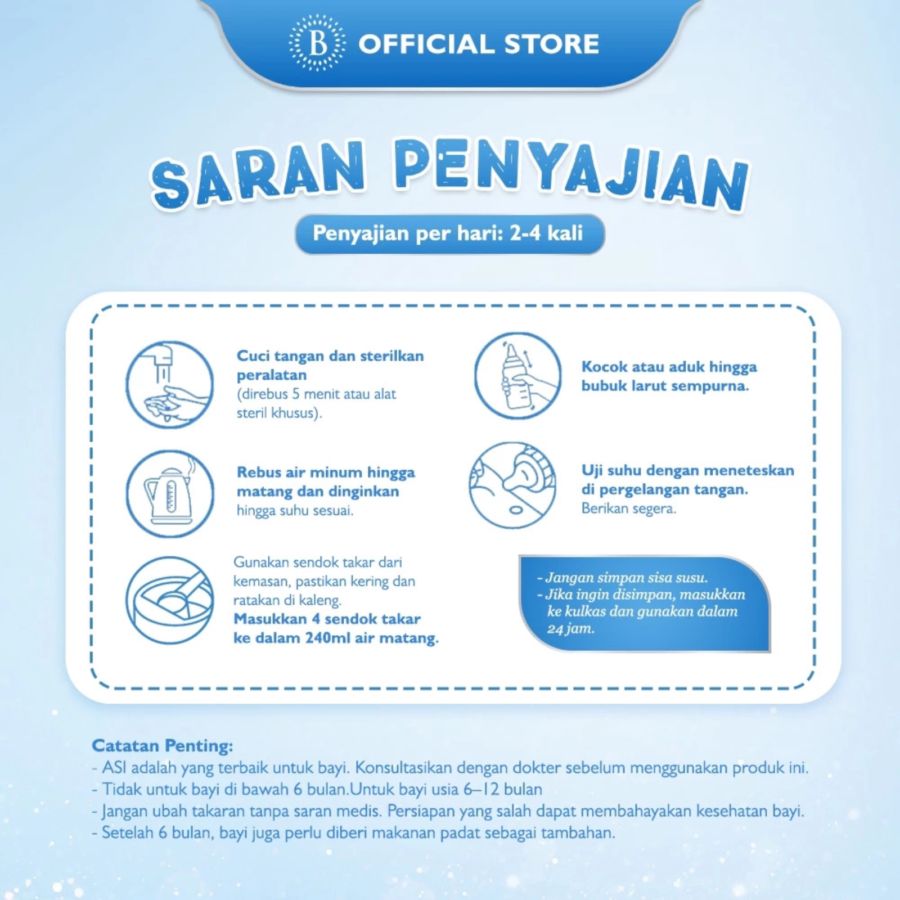 B OFFICIAL STORE

SARAN PENYAJIAN

Penyajian per hari: 2-4 kali

Cuci tangan dan sterilkan peralatan (direbus 5 menit atau alat steril khusus).

Rebus air minum hingga matang dan dinginkan hingga suhu sesuai.

Gunakan sendok takar dari kemasan, pastikan kering dan ratakan di kaleng. Masukkan 4 sendok takar ke dalam 240ml air matang.

Kocok atau aduk hingga bubuk larut sempurna.

Uji suhu dengan meneteskan di pergelangan tangan. Berikan segera.

- Jangan simpan sisa susu.
- Jika ingin disimpan, masukkan ke kulkas dan gunakan dalam 24 jam.

Catatan Penting:
- ASI adalah yang terbaik untuk bayi. Konsultasikan dengan dokter sebelum menggunakan produk ini.
- Tidak untuk bayi di bawah 6 bulan.Untuk bayi usia 6–12 bulan
- Jangan ubah takaran tanpa saran medis. Persiapan yang salah dapat membahayakan kesehatan bayi.
- Setelah 6 bulan, bayi juga perlu diberi makanan padat sebagai tambahan.